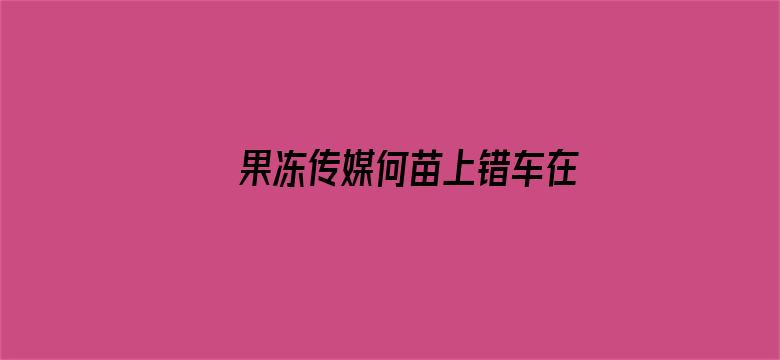 果冻传媒何苗上错车在